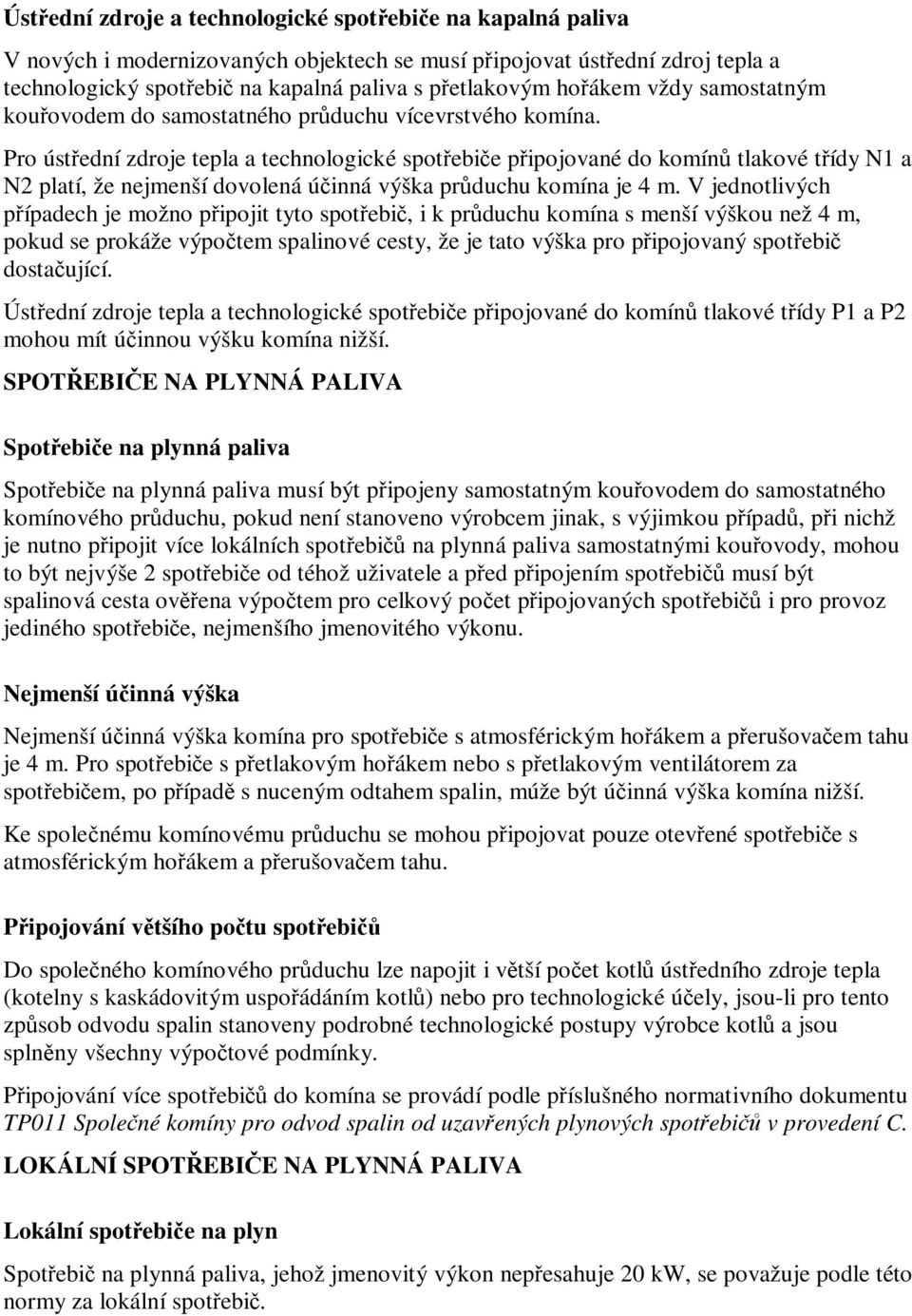 Ústřední zdroje a technologické spotřebiče na kapalná paliva

V nových i modernizovaných objektech se musí připojovat ústřední zdroj tepla a technologický spotřebič na kapalná paliva s přetlakovým hořákem vždy samostatným kouřovodem do samostatného průduchu vícevrstvého komína.

Pro ústřední zdroje tepla a technologické spotřebiče připojované do komínů tlakové třídy N1 a N2 platí, že nejmenší dovolená účinná výška průduchu komína je 4 m. V jednotlivých případech je možno připojit tyto spotřebič, i k průduchu komína s menší výškou než 4 m, pokud se prokáže výpočtem spalinové cesty, že je tato výška pro připojovaný spotřebič dostačující.

Ústřední zdroje tepla a technologické spotřebiče připojované do komínů tlakové třídy P1 a P2 mohou mít účinnou výšku komína nižší.

SPOTŘEBIČE NA PLYNNÁ PALIVA

Spotřebiče na plynná paliva

Spotřebiče na plynná paliva musí být připojeny samostatným kouřovodem do samostatného komínového průduchu, pokud není stanoveno výrobcem jinak, s výjimkou případů, při nichž je nutno připojit více lokálních spotřebičů na plynná paliva samostatnými kouřovody, mohou to být nejvýše 2 spotřebiče od téhož uživatele a před připojením spotřebičů musí být spalinová cesta ověřena výpočtem pro celkový počet připojovaných spotřebičů i pro provoz jediného spotřebiče, nejmenšího jmenovitého výkonu.

Nejmenší účinná výška

Nejmenší účinná výška komína pro spotřebiče s atmosférickým hořákem a přerušovačem tahu je 4 m. Pro spotřebiče s přetlakovým hořákem nebo s přetlakovým ventilátorem za spotřebičem, po případě s nuceným odtahem spalin, múže být účinná výška komína nižší.

Ke společnému komínovému průduchu se mohou připojovat pouze otevřené spotřebiče s atmosférickým hořákem a přerušovačem tahu.

Připojování většího počtu spotřebičů

Do společného komínového průduchu lze napojit i větší počet kotlů ústředního zdroje tepla (kotelny s kaskádovitým uspořádáním kotlů) nebo pro technologické účely, jsou-li pro tento způsob odvodu spalin stanoveny podrobné technologické postupy výrobce kotlů a jsou splněny všechny výpočtové podmínky.

Připojování více spotřebičů do komína se provádí podle příslušného normativního dokumentu TP011 Společné komíny pro odvod spalin od uzavřených plynových spotřebičů v provedení C.

LOKÁLNÍ SPOTŘEBIČE NA PLYNNÁ PALIVA

Lokální spotřebiče na plyn

Spotřebič na plynná paliva, jehož jmenovitý výkon nepřesahuje 20 kW, se považuje podle této normy za lokální spotřebič.